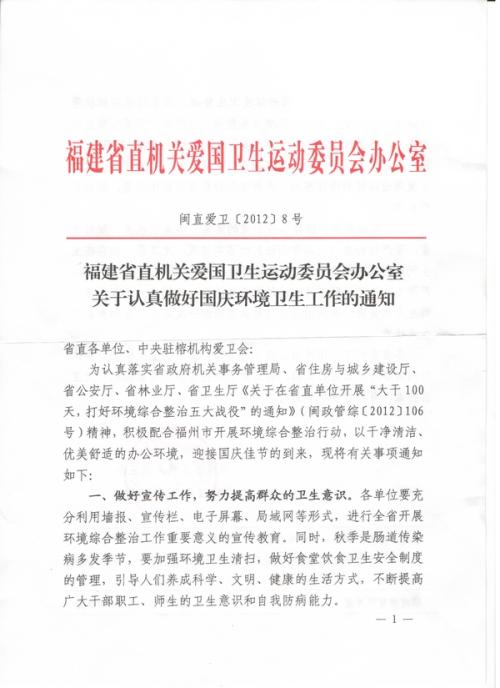 福建省直机关爱国卫生运动委员会办公室

闽直爱卫〔2012〕8号

福建省直机关爱国卫生运动委员会办公室
关于认真做好国庆环境卫生工作的通知

省直各单位、中央驻榕机构爱卫会:

为认真落实省政府机关事务管理局、省住房与城乡建设厅、省公安厅、省林业厅、省卫生厅《关于在省直单位开展“大干100天，打好环境综合整治五大战役”的通知》(闽政管综〔2012〕106号)精神，积极配合福州市开展环境综合整治行动，以干净清洁、优美舒适的办公环境，迎接国庆佳节的到来，现将有关事项通知如下:

一、做好宣传工作，努力提高群众的卫生意识。各单位要充分利用墙报、宣传栏、电子屏幕、局域网等形式，进行全省开展环境综合整治工作重要意义的宣传教育。同时，秋季是肠道传染病多发季节，要加强环境卫生清扫，做好食堂饮食卫生安全制度的管理，引导人们养成科学、文明、健康的生活方式，不断提高广大干部职工、师生的卫生意识和自我防病能力。

— 1 —